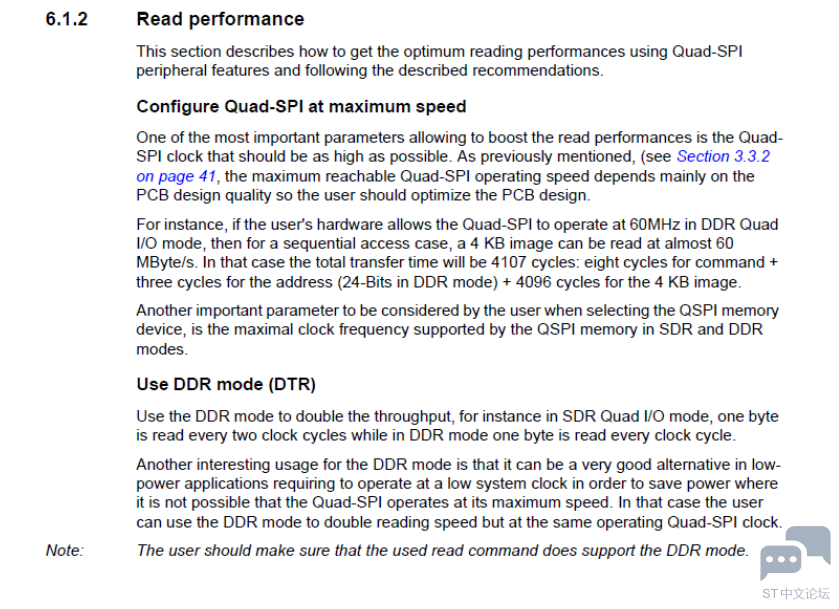 6.1.2 Read performance

This section describes how to get the optimum reading performances using Quad-SPI peripheral features and following the described recommendations.

Configure Quad-SPI at maximum speed

One of the most important parameters allowing to boost the read performances is the Quad-SPI clock that should be as high as possible. As previously mentioned, (see Section 3.3.2 on page 41, the maximum reachable Quad-SPI operating speed depends mainly on the PCB design quality so the user should optimize the PCB design.

For instance, if the user's hardware allows the Quad-SPI to operate at 60MHz in DDR Quad I/O mode, then for a sequential access case, a 4 KB image can be read at almost 60 MByte/s. In that case the total transfer time will be 4107 cycles: eight cycles for command + three cycles for the address (24-Bits in DDR mode) + 4096 cycles for the 4 KB image.

Another important parameter to be considered by the user when selecting the QSPI memory device, is the maximal clock frequency supported by the QSPI memory in SDR and DDR modes.

Use DDR mode (DTR)

Use the DDR mode to double the throughput, for instance in SDR Quad I/O mode, one byte is read every two clock cycles while in DDR mode one byte is read every clock cycle.

Another interesting usage for the DDR mode is that it can be a very good alternative in low-power applications requiring to operate at a low system clock in order to save power where it is not possible that the Quad-SPI operates at its maximum speed. In that case the user can use the DDR mode to double reading speed but at the same operating Quad-SPI clock.

Note: The user should make sure that the used read command does support the DDR mode.

ST中文论坛